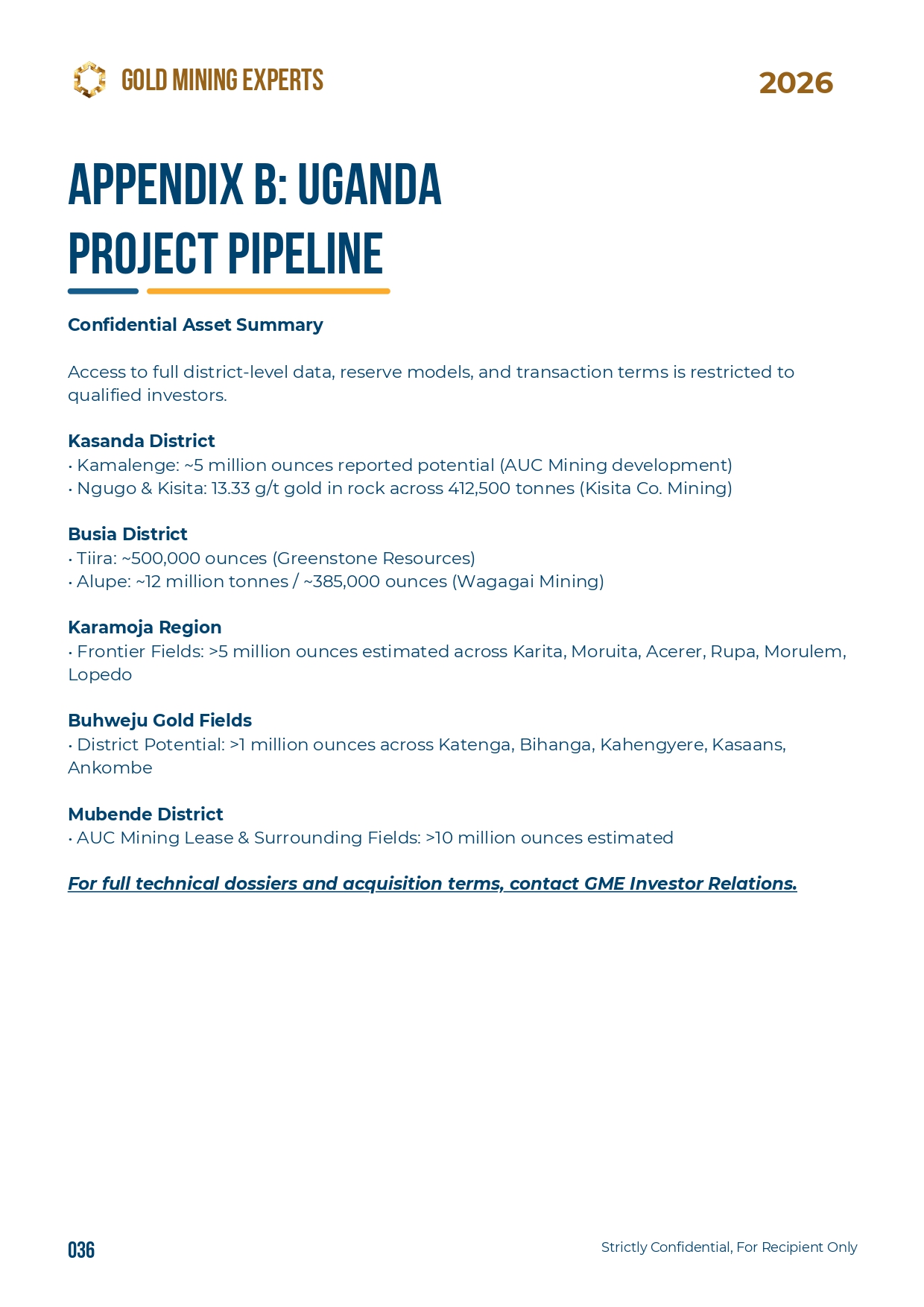 GOLD MINING EXPERTS

2026

APPENDIX B: UGANDA PROJECT PIPELINE

Confidential Asset Summary

Access to full district-level data, reserve models, and transaction terms is restricted to qualified investors.

Kasanda District
• Kamalenge: ~5 million ounces reported potential (AUC Mining development)
• Ngugo & Kisita: 13.33 g/t gold in rock across 412,500 tonnes (Kisita Co. Mining)

Busia District
• Tiira: ~500,000 ounces (Greenstone Resources)
• Alupe: ~12 million tonnes / ~385,000 ounces (Wagagai Mining)

Karamoja Region
• Frontier Fields: >5 million ounces estimated across Karita, Moruita, Acerer, Rupa, Morulem, Lopedo

Buhweju Gold Fields
• District Potential: >1 million ounces across Katenga, Bihanga, Kahengyere, Kasaans, Ankombe

Mubende District
• AUC Mining Lease & Surrounding Fields: >10 million ounces estimated

For full technical dossiers and acquisition terms, contact GME Investor Relations.

036

Strictly Confidential, For Recipient Only